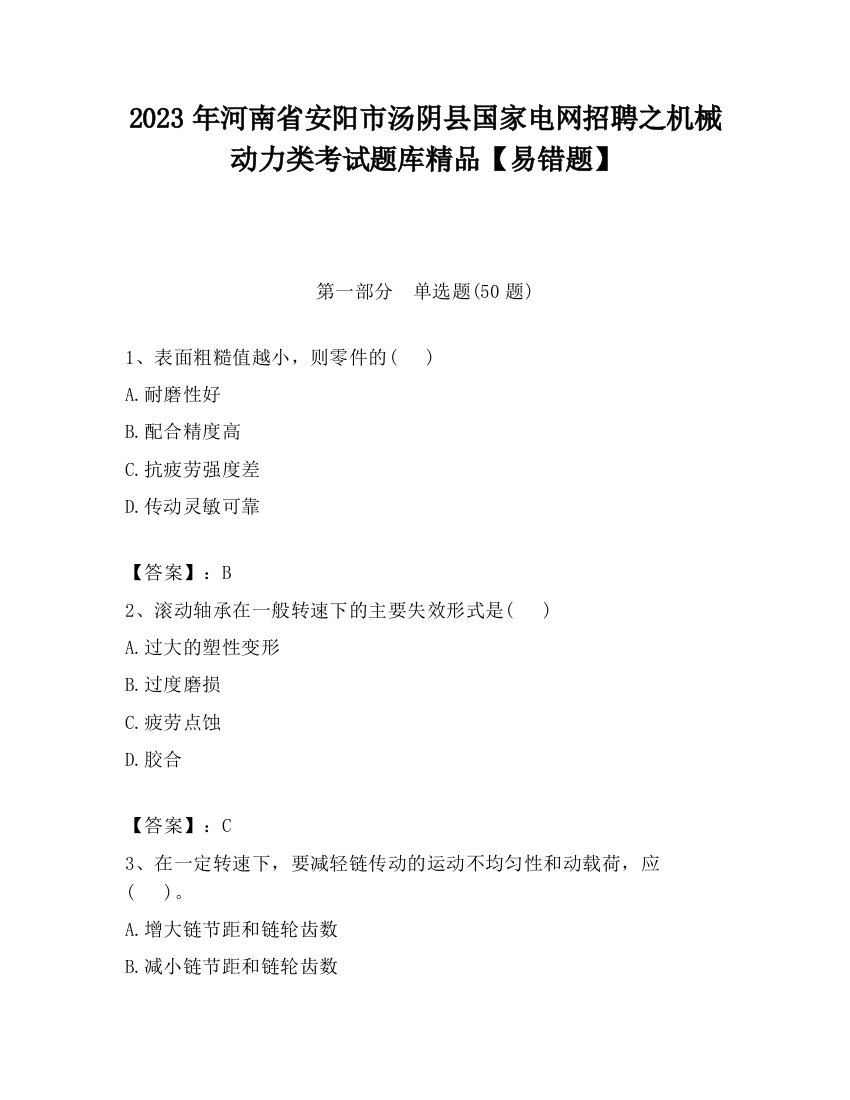 2023 年河南省安阳市汤阴县国家电网招聘之机械动力类考试题库精品【易错题】

第一部分　单选题(50 题)

1、表面粗糙值越小，则零件的(　　)

A.耐磨性好

B.配合精度高

C.抗疲劳强度差

D.传动灵敏可靠

【答案】：B

2、滚动轴承在一般转速下的主要失效形式是(　　)

A.过大的塑性变形

B.过度磨损

C.疲劳点蚀

D.胶合

【答案】：C

3、在一定转速下，要减轻链传动的运动不均匀性和动载荷，应(　　)。

A.增大链节距和链轮齿数

B.减小链节距和链轮齿数